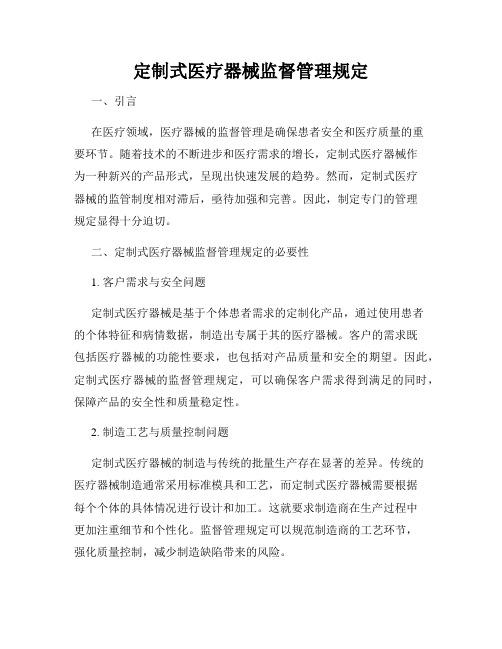 定制式医疗器械监督管理规定

一、引言

在医疗领域，医疗器械的监督管理是确保患者安全和医疗质量的重要环节。随着技术的不断进步和医疗需求的增长，定制式医疗器械作为一种新兴的产品形式，呈现出快速发展的趋势。然而，定制式医疗器械的监管制度相对滞后，亟待加强和完善。因此，制定专门的管理规定显得十分迫切。

二、定制式医疗器械监督管理规定的必要性

1. 客户需求与安全问题

定制式医疗器械是基于个体患者需求的定制化产品，通过使用患者的个体特征和病情数据，制造出专属于其的医疗器械。客户的需求既包括医疗器械的功能性要求，也包括对产品质量和安全的期望。因此，定制式医疗器械的监督管理规定，可以确保客户需求得到满足的同时，保障产品的安全性和质量稳定性。

2. 制造工艺与质量控制问题

定制式医疗器械的制造与传统的批量生产存在显著的差异。传统的医疗器械制造通常采用标准模具和工艺，而定制式医疗器械需要根据每个个体的具体情况进行设计和加工。这就要求制造商在生产过程中更加注重细节和个性化。监督管理规定可以规范制造商的工艺环节，强化质量控制，减少制造缺陷带来的风险。